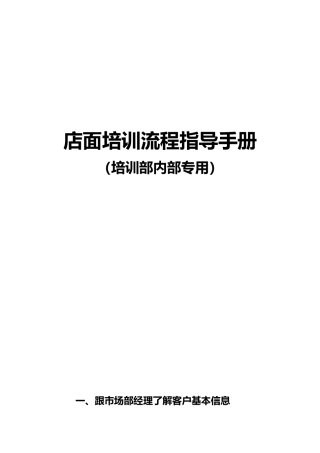 店面培训流程指导手册

(培训部内部专用)

一、跟市场部经理了解客户基本信息